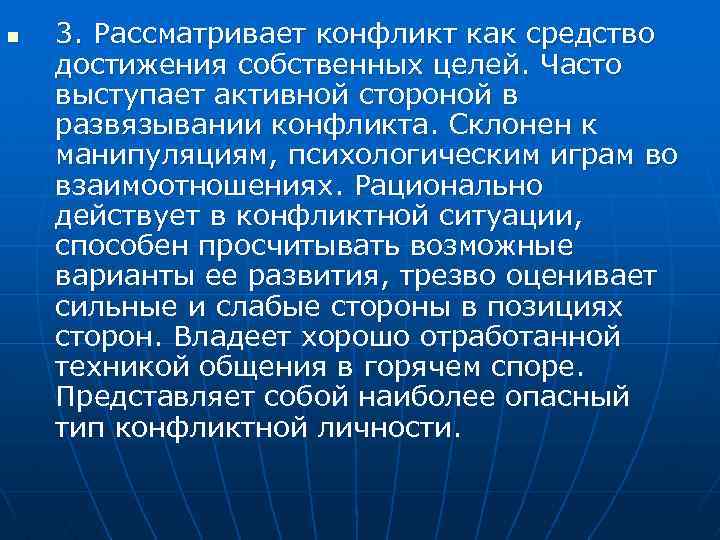 3. Рассматривает конфликт как средство достижения собственных целей. Часто выступает активной стороной в развязывании конфликта. Склонен к манипуляциям, психологическим играм во взаимоотношениях. Рационально действует в конфликтной ситуации, способен просчитывать возможные варианты ее развития, трезво оценивает сильные и слабые стороны в позициях сторон. Владеет хорошо отработанной техникой общения в горячем споре. Представляет собой наиболее опасный тип конфликтной личности.